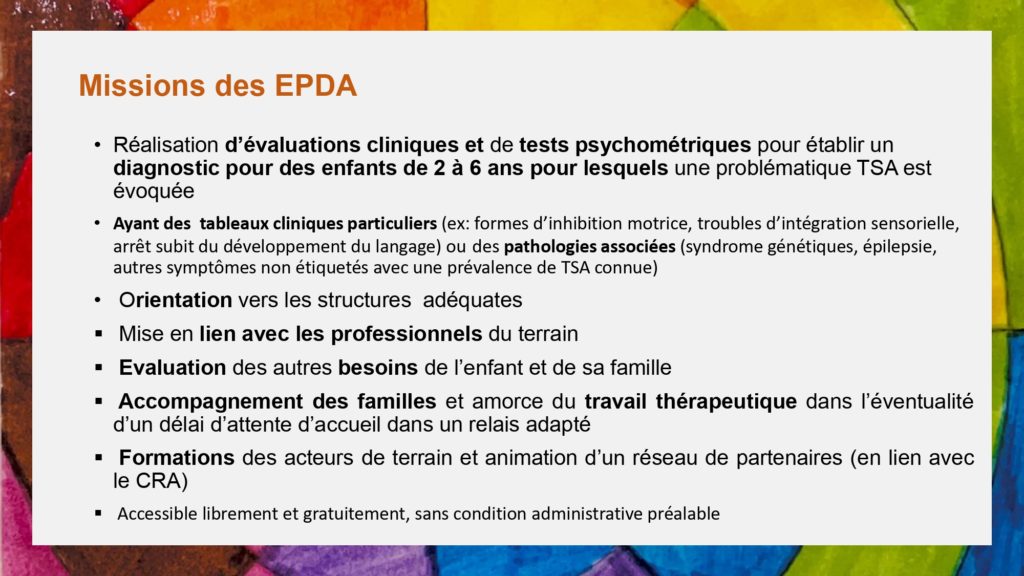 Missions des EPDA

• Réalisation d'évaluations cliniques et de tests psychométriques pour établir un diagnostic pour des enfants de 2 à 6 ans pour lesquels une problématique TSA est évoquée

• Ayant des tableaux cliniques particuliers (ex: formes d'inhibition motrice, troubles d'intégration sensorielle, arrêt subit du développement du langage) ou des pathologies associées (syndrome génétiques, épilepsie, autres symptômes non étiquetés avec une prévalence de TSA connue)

• Orientation vers les structures adéquates

▪ Mise en lien avec les professionnels du terrain

▪ Evaluation des autres besoins de l'enfant et de sa famille

▪ Accompagnement des familles et amorce du travail thérapeutique dans l'éventualité d'un délai d'attente d'accueil dans un relais adapté

▪ Formations des acteurs de terrain et animation d'un réseau de partenaires (en lien avec le CRA)

▪ Accessible librement et gratuitement, sans condition administrative préalable